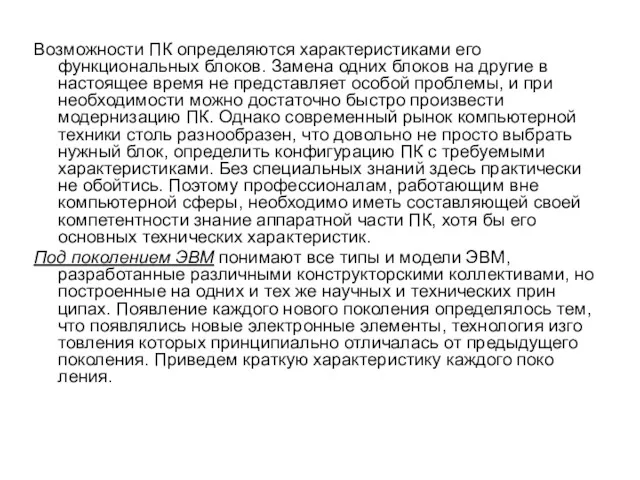 Возможности ПК определяются характеристиками его функциональных блоков. Замена одних блоков на другие в настоящее время не представляет особой проблемы, и при необходимости можно достаточно быстро произвести модернизацию ПК. Однако современный рынок компьютерной техники столь разнообразен, что довольно не просто выбрать нужный блок, определить конфигурацию ПК с требуемыми характеристиками. Без специальных знаний здесь практически не обойтись. Поэтому профессионалам, работающим вне компьютерной сферы, необходимо иметь составляющей своей компетентности знание аппаратной части ПК, хотя бы его основных технических характеристик.

Под поколением ЭВМ понимают все типы и модели ЭВМ, разработанные различными конструкторскими коллективами, но построенные на одних и тех же научных и технических прин ципах. Появление каждого нового поколения определялось тем, что появлялись новые электронные элементы, технология изго товления которых принципиально отличалась от предыдущего поколения. Приведем краткую характеристику каждого поко ления.